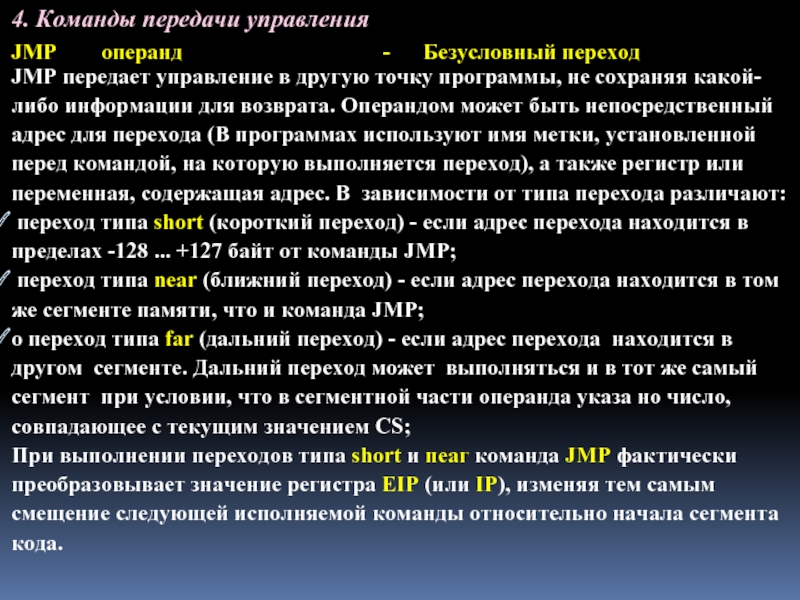 4. Команды передачи управления

JMP операнд - Безусловный переход

JMP передает управление в другую точку программы, не сохраняя какой-либо информации для возврата. Операндом может быть непосредственный адрес для перехода (В программах используют имя метки, установленной перед командой, на которую выполняется переход), а также регистр или переменная, содержащая адрес. В зависимости от типа перехода различают:

переход типа short (короткий переход) - если адрес перехода находится в пределах -128 ... +127 байт от команды JMP;

переход типа near (ближний переход) - если адрес перехода находится в том же сегменте памяти, что и команда JMP;

о переход типа far (дальний переход) - если адрес перехода находится в другом сегменте. Дальний переход может выполняться и в тот же самый сегмент при условии, что в сегментной части операнда указа но число, совпадающее с текущим значением CS;

При выполнении переходов типа short и neaг команда JMP фактически преобразовывает значение регистра EIP (или IP), изменяя тем самым смещение следующей исполняемой команды относительно начала сегмента кода.